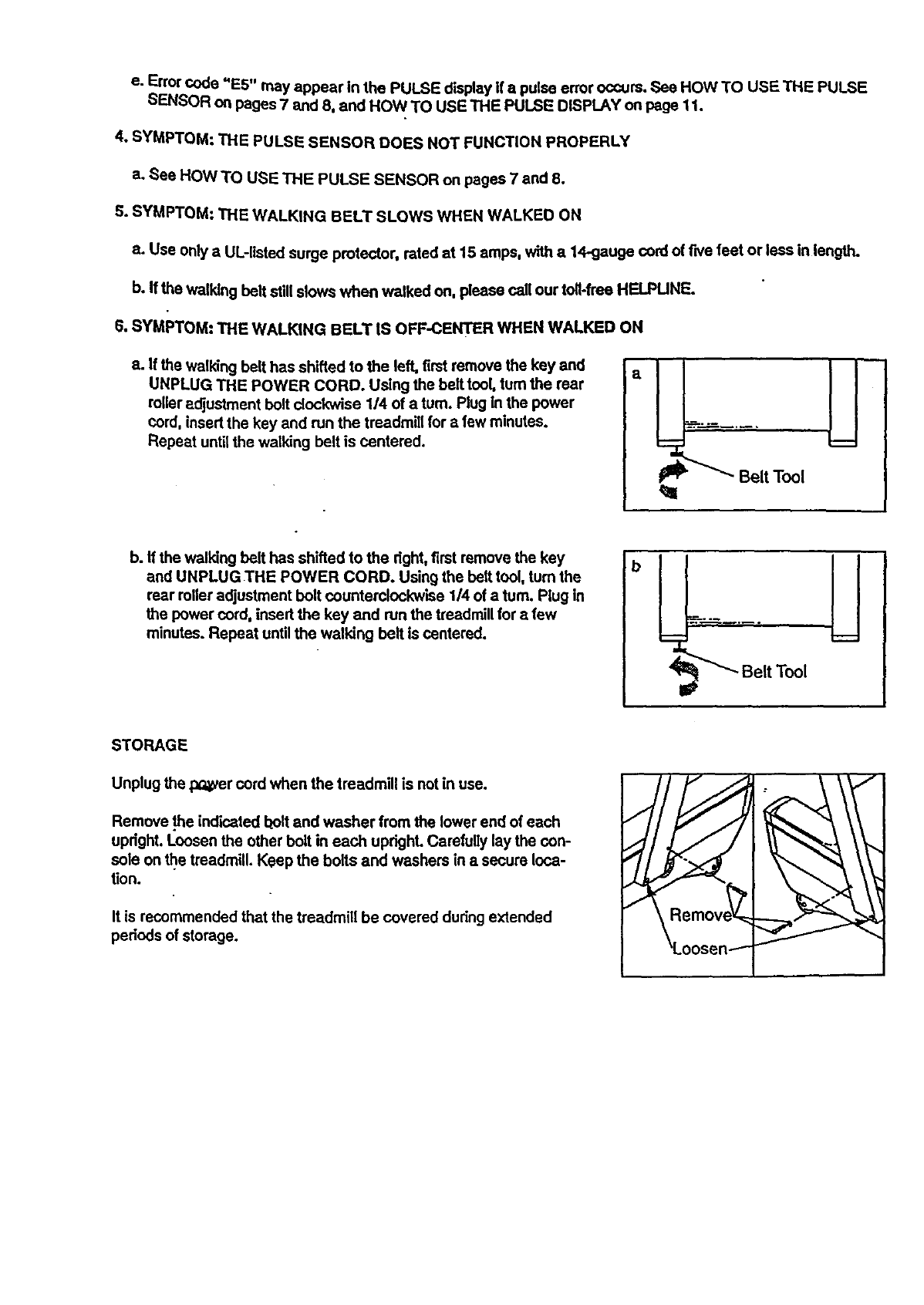 e. Error code "E5" may appear in the PULSE display if a pulse error occurs. See HOW TO USE THE PULSE SENSOR on pages 7 and 8, and HOW TO USE THE PULSE DISPLAY on page 11.

4. SYMPTOM: THE PULSE SENSOR DOES NOT FUNCTION PROPERLY

a. See HOW TO USE THE PULSE SENSOR on pages 7 and 8.

5. SYMPTOM: THE WALKING BELT SLOWS WHEN WALKED ON

a. Use only a UL-listed surge protector, rated at 15 amps, with a 14-gauge cord of five feet or less in length.

b. If the walking belt still slows when walked on, please call our toll-free HELPLINE.

6. SYMPTOM: THE WALKING BELT IS OFF-CENTER WHEN WALKED ON

a. If the walking belt has shifted to the left, first remove the key and UNPLUG THE POWER CORD. Using the belt tool, turn the rear roller adjustment bolt clockwise 1/4 of a turn. Plug in the power cord, insert the key and run the treadmill for a few minutes. Repeat until the walking belt is centered.

a

Belt Tool

b. If the walking belt has shifted to the right, first remove the key and UNPLUG THE POWER CORD. Using the belt tool, turn the rear roller adjustment bolt counterclockwise 1/4 of a turn. Plug in the power cord, insert the key and run the treadmill for a few minutes. Repeat until the walking belt is centered.

b

Belt Tool

STORAGE

Unplug the power cord when the treadmill is not in use.

Remove the indicated bolt and washer from the lower end of each upright. Loosen the other bolt in each upright. Carefully lay the console on the treadmill. Keep the bolts and washers in a secure location.

It is recommended that the treadmill be covered during extended periods of storage.

Remove

Loosen